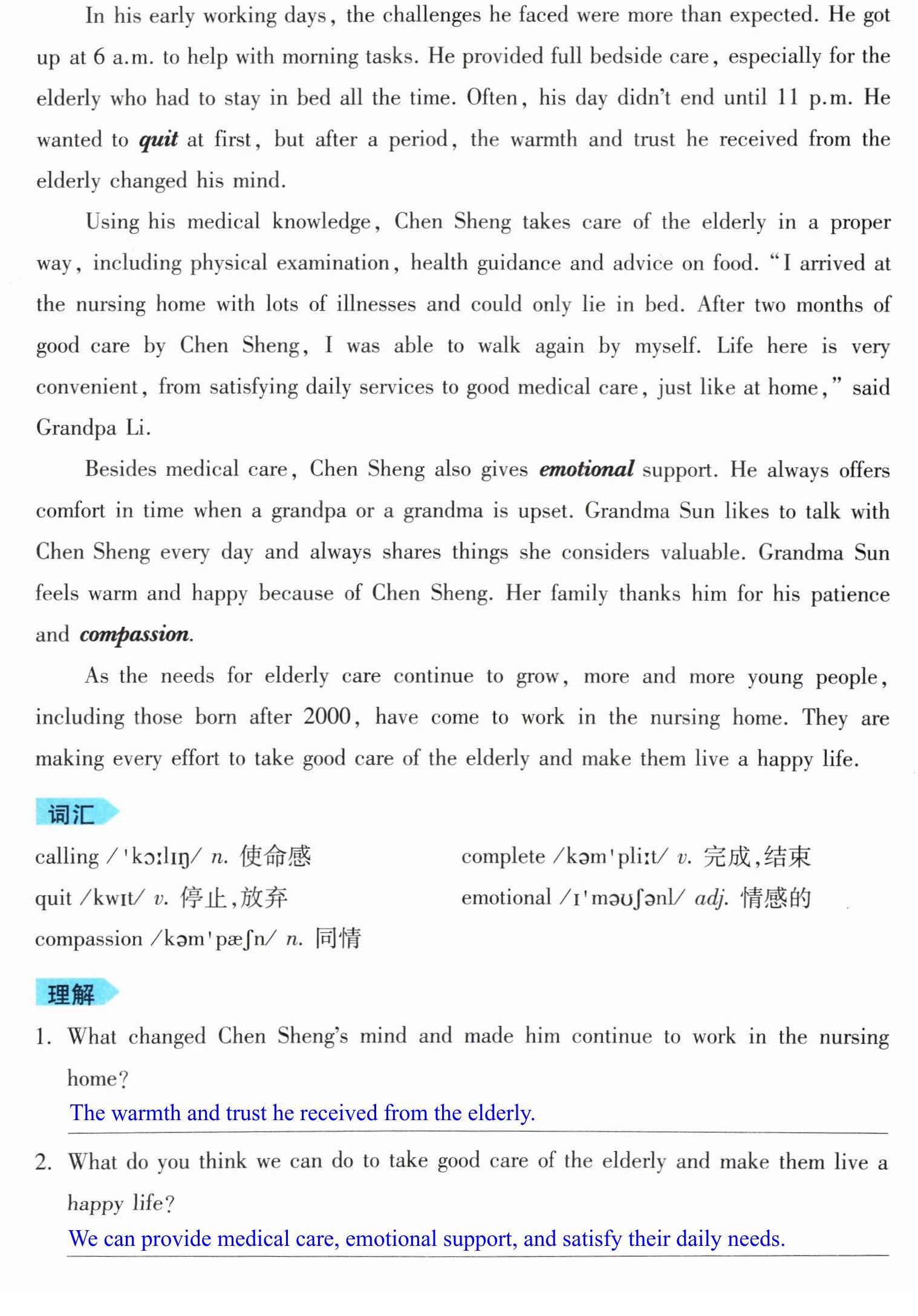 In his early working days, the challenges he faced were more than expected. He got up at 6 a.m. to help with morning tasks. He provided full bedside care, especially for the elderly who had to stay in bed all the time. Often, his day didn't end until 11 p.m. He wanted to quit at first, but after a period, the warmth and trust he received from the elderly changed his mind.

Using his medical knowledge, Chen Sheng takes care of the elderly in a proper way, including physical examination, health guidance and advice on food. "I arrived at the nursing home with lots of illnesses and could only lie in bed. After two months of good care by Chen Sheng, I was able to walk again by myself. Life here is very convenient, from satisfying daily services to good medical care, just like at home," said Grandpa Li.

Besides medical care, Chen Sheng also gives emotional support. He always offers comfort in time when a grandpa or a grandma is upset. Grandma Sun likes to talk with Chen Sheng every day and always shares things she considers valuable. Grandma Sun feels warm and happy because of Chen Sheng. Her family thanks him for his patience and compassion.

As the needs for elderly care continue to grow, more and more young people, including those born after 2000, have come to work in the nursing home. They are making every effort to take good care of the elderly and make them live a happy life.

词汇

calling /'kɔːlɪŋ/ n. 使命感

quit /kwɪt/ v. 停止,放弃

compassion /kəm'pæʃn/ n. 同情

complete /kəm'pliːt/ v. 完成,结束

emotional /ɪ'məʊʃənl/ adj. 情感的

理解

1. What changed Chen Sheng's mind and made him continue to work in the nursing home?

The warmth and trust he received from the elderly.

2. What do you think we can do to take good care of the elderly and make them live a happy life?

We can provide medical care, emotional support, and satisfy their daily needs.